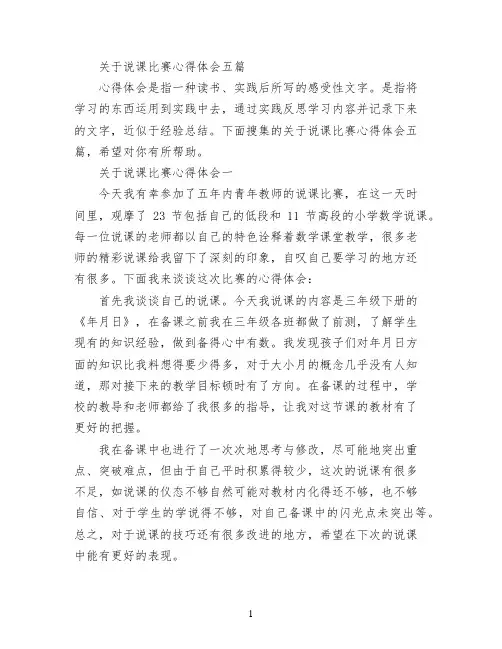 关于说课比赛心得体会五篇

心得体会是指一种读书、实践后所写的感受性文字。是指将学习的东西运用到实践中去，通过实践反思学习内容并记录下来的文字，近似于经验总结。下面搜集的关于说课比赛心得体会五篇，希望对你有所帮助。

关于说课比赛心得体会一

今天我有幸参加了五年内青年教师的说课比赛，在这一天时间里，观摩了 23 节包括自己的低段和 11 节高段的小学数学说课。每一位说课的老师都以自己的特色诠释着数学课堂教学，很多老师的精彩说课给我留下了深刻的印象，自叹自己要学习的地方还有很多。下面我来谈谈这次比赛的心得体会：

首先我谈谈自己的说课。今天我说课的内容是三年级下册的《年月日》，在备课之前我在三年级各班都做了前测，了解学生现有的知识经验，做到备得心中有数。我发现孩子们对年月日方面的知识比我料想得要少得多，对于大小月的概念几乎没有人知道，那对接下来的教学目标顿时有了方向。在备课的过程中，学校的教导和老师都给了我很多的指导，让我对这节课的教材有了更好的把握。

我在备课中也进行了一次次地思考与修改，尽可能地突出重点、突破难点，但由于自己平时积累得较少，这次的说课有很多不足，如说课的仪态不够自然可能对教材内化得还不够，也不够自信、对于学生的学说得不够，对自己备课中的闪光点未突出等。总之，对于说课的技巧还有很多改进的地方，希望在下次的说课中能有更好的表现。

1